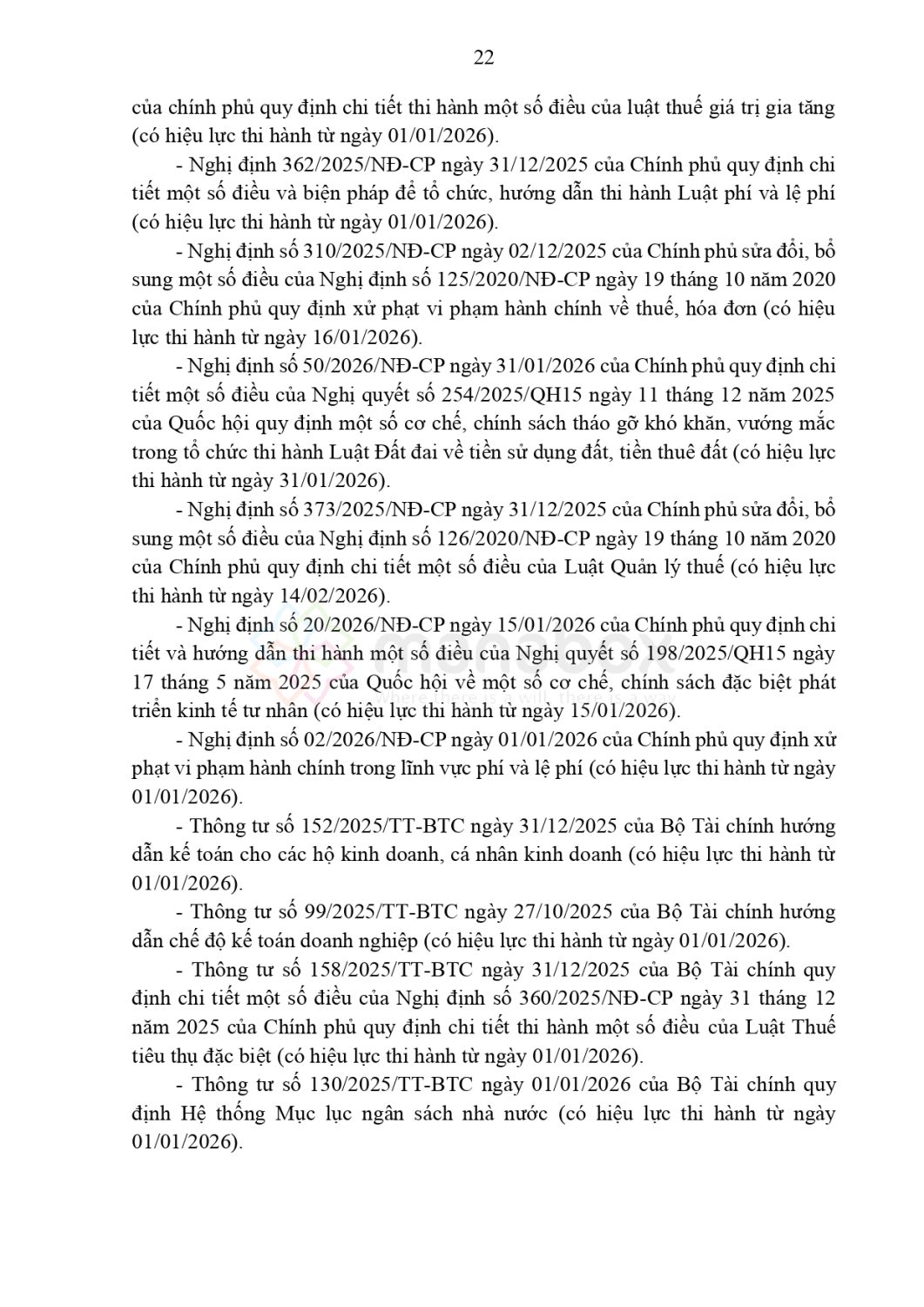 22

của chính phủ quy định chi tiết thi hành một số điều của luật thuế giá trị gia tăng (có hiệu lực thi hành từ ngày 01/01/2026).

- Nghị định 362/2025/NĐ-CP ngày 31/12/2025 của Chính phủ quy định chi tiết một số điều và biện pháp để tổ chức, hướng dẫn thi hành Luật phí và lệ phí (có hiệu lực thi hành từ ngày 01/01/2026).

- Nghị định số 310/2025/NĐ-CP ngày 02/12/2025 của Chính phủ sửa đổi, bổ sung một số điều của Nghị định số 125/2020/NĐ-CP ngày 19 tháng 10 năm 2020 của Chính phủ quy định xử phạt vi phạm hành chính về thuế, hóa đơn (có hiệu lực thi hành từ ngày 16/01/2026).

- Nghị định số 50/2026/NĐ-CP ngày 31/01/2026 của Chính phủ quy định chi tiết một số điều của Nghị quyết số 254/2025/QH15 ngày 11 tháng 12 năm 2025 của Quốc hội quy định một số cơ chế, chính sách tháo gỡ khó khăn, vướng mắc trong tổ chức thi hành Luật Đất đai về tiền sử dụng đất, tiền thuê đất (có hiệu lực thi hành từ ngày 31/01/2026).

- Nghị định số 373/2025/NĐ-CP ngày 31/12/2025 của Chính phủ sửa đổi, bổ sung một số điều của Nghị định số 126/2020/NĐ-CP ngày 19 tháng 10 năm 2020 của Chính phủ quy định chi tiết một số điều của Luật Quản lý thuế (có hiệu lực thi hành từ ngày 14/02/2026).

- Nghị định số 20/2026/NĐ-CP ngày 15/01/2026 của Chính phủ quy định chi tiết và hướng dẫn thi hành một số điều của Nghị quyết số 198/2025/QH15 ngày 17 tháng 5 năm 2025 của Quốc hội về một số cơ chế, chính sách đặc biệt phát triển kinh tế tư nhân (có hiệu lực thi hành từ ngày 15/01/2026).

- Nghị định số 02/2026/NĐ-CP ngày 01/01/2026 của Chính phủ quy định xử phạt vi phạm hành chính trong lĩnh vực phí và lệ phí (có hiệu lực thi hành từ ngày 01/01/2026).

- Thông tư số 152/2025/TT-BTC ngày 31/12/2025 của Bộ Tài chính hướng dẫn kế toán cho các hộ kinh doanh, cá nhân kinh doanh (có hiệu lực thi hành từ 01/01/2026).

- Thông tư số 99/2025/TT-BTC ngày 27/10/2025 của Bộ Tài chính hướng dẫn chế độ kế toán doanh nghiệp (có hiệu lực thi hành từ ngày 01/01/2026).

- Thông tư số 158/2025/TT-BTC ngày 31/12/2025 của Bộ Tài chính quy định chi tiết một số điều của Nghị định số 360/2025/NĐ-CP ngày 31 tháng 12 năm 2025 của Chính phủ quy định chi tiết thi hành một số điều của Luật Thuế tiêu thụ đặc biệt (có hiệu lực thi hành từ ngày 01/01/2026).

- Thông tư số 130/2025/TT-BTC ngày 01/01/2026 của Bộ Tài chính quy định Hệ thống Mục lục ngân sách nhà nước (có hiệu lực thi hành từ ngày 01/01/2026).